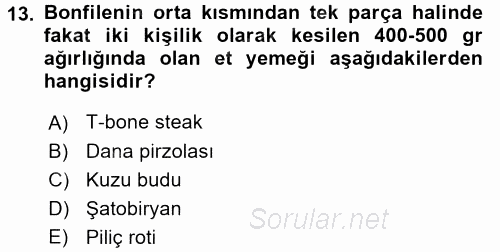 13. Bonfilenin orta kısmından tek parça halinde fakat iki kişilik olarak kesilen 400-500 gr ağırlığında olan et yemeği aşağıdakilerden hangisidir?

A) T-bone steak
B) Dana pirzolası
C) Kuzu budu
D) Şatobiryan
E) Piliç roti

Sorular.net